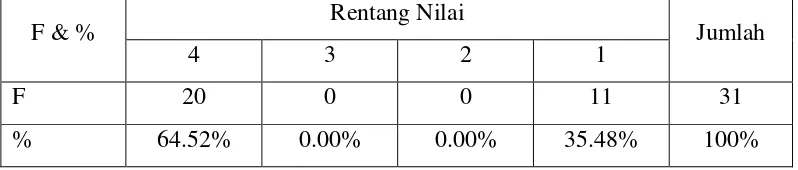 | F & % | Rentang Nilai | | | | Jumlah |
|---|---|---|---|---|---|
| | 4 | 3 | 2 | 1 | |
| F | 20 | 0 | 0 | 11 | 31 |
| % | 64.52% | 0.00% | 0.00% | 35.48% | 100% |